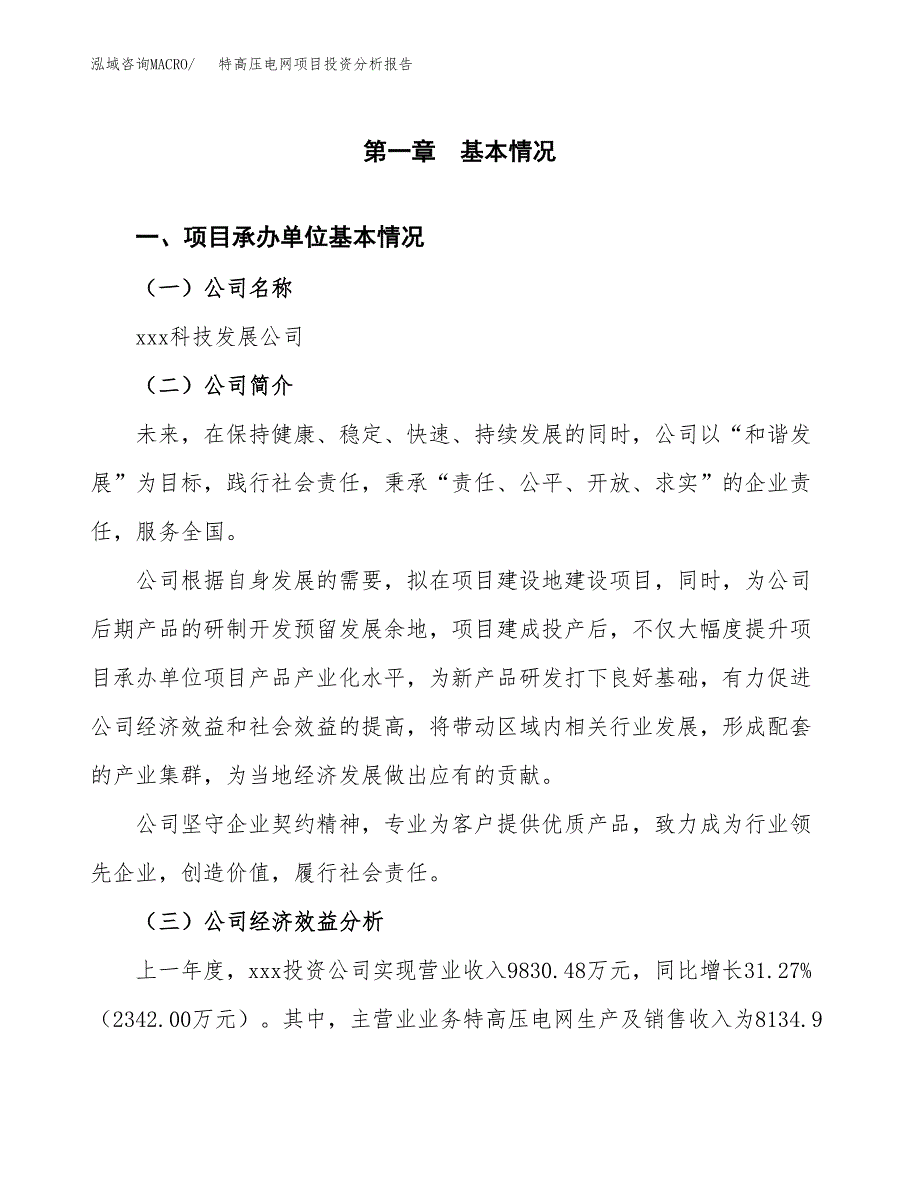 泓域咨询MACRO/　　特高压电网项目投资分析报告

第一章　基本情况

一、项目承办单位基本情况

（一）公司名称

xxx科技发展公司

（二）公司简介

未来，在保持健康、稳定、快速、持续发展的同时，公司以“和谐发展”为目标，践行社会责任，秉承“责任、公平、开放、求实”的企业责任，服务全国。

公司根据自身发展的需要，拟在项目建设地建设项目，同时，为公司后期产品的研制开发预留发展余地，项目建成投产后，不仅大幅度提升项目承办单位项目产品产业化水平，为新产品研发打下良好基础，有力促进公司经济效益和社会效益的提高，将带动区域内相关行业发展，形成配套的产业集群，为当地经济发展做出应有的贡献。

公司坚守企业契约精神，专业为客户提供优质产品，致力成为行业领先企业，创造价值，履行社会责任。

（三）公司经济效益分析

上一年度，xxx投资公司实现营业收入9830.48万元，同比增长31.27%（2342.00万元）。其中，主营业业务特高压电网生产及销售收入为8134.9